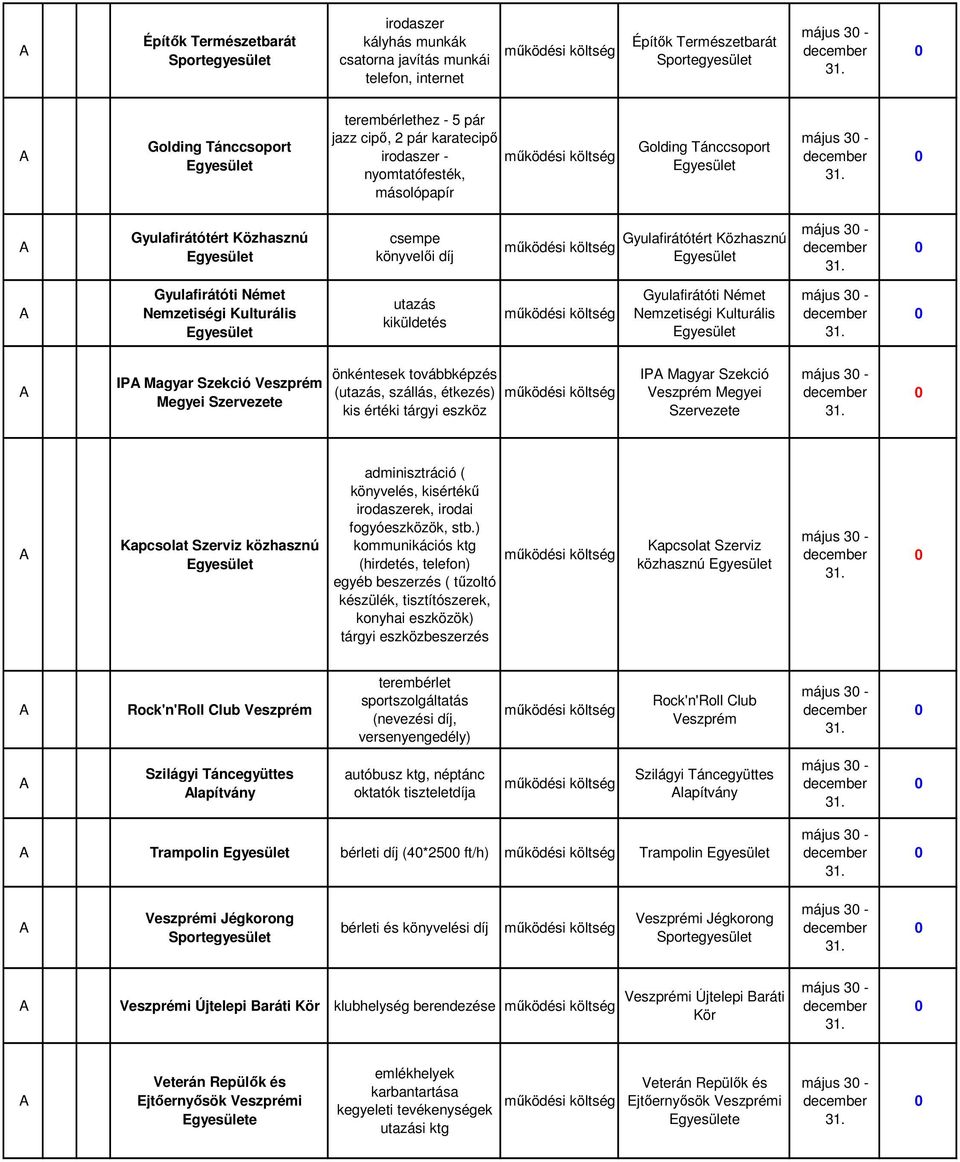 | A | | Építők Természetbarát Sportegyesület | irodaszer kályhás munkák csatorna javítás munkái telefon, internet | működési költség | Építők Természetbarát Sportegyesület | május 30 - december 31. | 0 |
|---|---|---|---|---|---|---|---|
| A | | Golding Tánccsoport Egyesület | terembérlethez - 5 pár jazz cipő, 2 pár karatecipő irodaszer - nyomtatófesték, másolópapír | működési költség | Golding Tánccsoport Egyesület | május 30 - december 31. | 0 |
| A | | Gyulafirátótért Közhasznú Egyesület | csempe könyvelői díj | működési költség | Gyulafirátótért Közhasznú Egyesület | május 30 - december 31. | 0 |
| A | | Gyulafirátóti Német Nemzetiségi Kulturális Egyesület | utazás kiküldetés | működési költség | Gyulafirátóti Német Nemzetiségi Kulturális Egyesület | május 30 - december 31. | 0 |
| A | | IPA Magyar Szekció Veszprém Megyei Szervezete | önkéntesek továbbképzés (utazás, szállás, étkezés) kis értéki tárgyi eszköz | működési költség | IPA Magyar Szekció Veszprém Megyei Szervezete | május 30 - december 31. | 0 |
| A | | Kapcsolat Szerviz közhasznú Egyesület | adminisztráció ( könyvelés, kisértékű irodaszerek, irodai fogyóeszközök, stb.) kommunikációs ktg (hirdetés, telefon) egyéb beszerzés ( tűzoltó készülék, tisztítószerek, konyhai eszközök) tárgyi eszközbeszerzés | működési költség | Kapcsolat Szerviz közhasznú Egyesület | május 30 - december 31. | 0 |
| A | | Rock'n'Roll Club Veszprém | terembérlet sportszolgáltatás (nevezési díj, versenyengedély) | működési költség | Rock'n'Roll Club Veszprém | május 30 - december 31. | 0 |
| A | | Szilágyi Táncegyüttes Alapítvány | autóbusz ktg, néptánc oktatók tiszteletdíja | működési költség | Szilágyi Táncegyüttes Alapítvány | május 30 - december 31. | 0 |
| A | | Trampolin Egyesület | bérleti díj (40*2500 ft/h) | működési költség | Trampolin Egyesület | május 30 - december 31. | 0 |
| A | | Veszprémi Jégkorong Sportegyesület | bérleti és könyvelési díj | működési költség | Veszprémi Jégkorong Sportegyesület | május 30 - december 31. | 0 |
| A | | Veszprémi Újtelepi Baráti Kör | klubhelység berendezése | működési költség | Veszprémi Újtelepi Baráti Kör | május 30 - december 31. | 0 |
| A | | Veterán Repülők és Ejtőernyősök Veszprémi Egyesülete | emlékhelyek karbantartása kegyeleti tevékenységek utazási ktg | működési költség | Veterán Repülők és Ejtőernyősök Veszprémi Egyesülete | május 30 - december 31. | 0 |